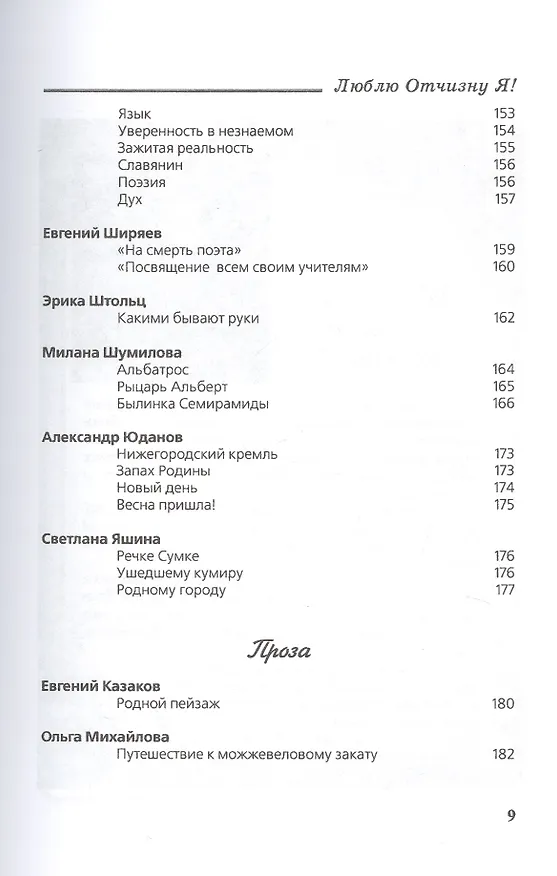 Люблю Отчизну Я!

Язык 153
Уверенность в незнаемом 154
Зажитая реальность 155
Славянин 156
Поэзия 156
Дух 157

Евгений Ширяев
«На смерть поэта» 159
«Посвящение всем своим учителям» 160

Эрика Штольц
Какими бывают руки 162

Милана Шумилова
Альбатрос 164
Рыцарь Альберт 165
Былинка Семирамиды 166

Александр Юданов
Нижегородский кремль 173
Запах Родины 173
Новый день 174
Весна пришла! 175

Светлана Яшина
Речке Сумке 176
Ушедшему кумиру 176
Родному городу 177

Проза

Евгений Казаков
Родной пейзаж 180

Ольга Михайлова
Путешествие к можжевеловому закату 182

9